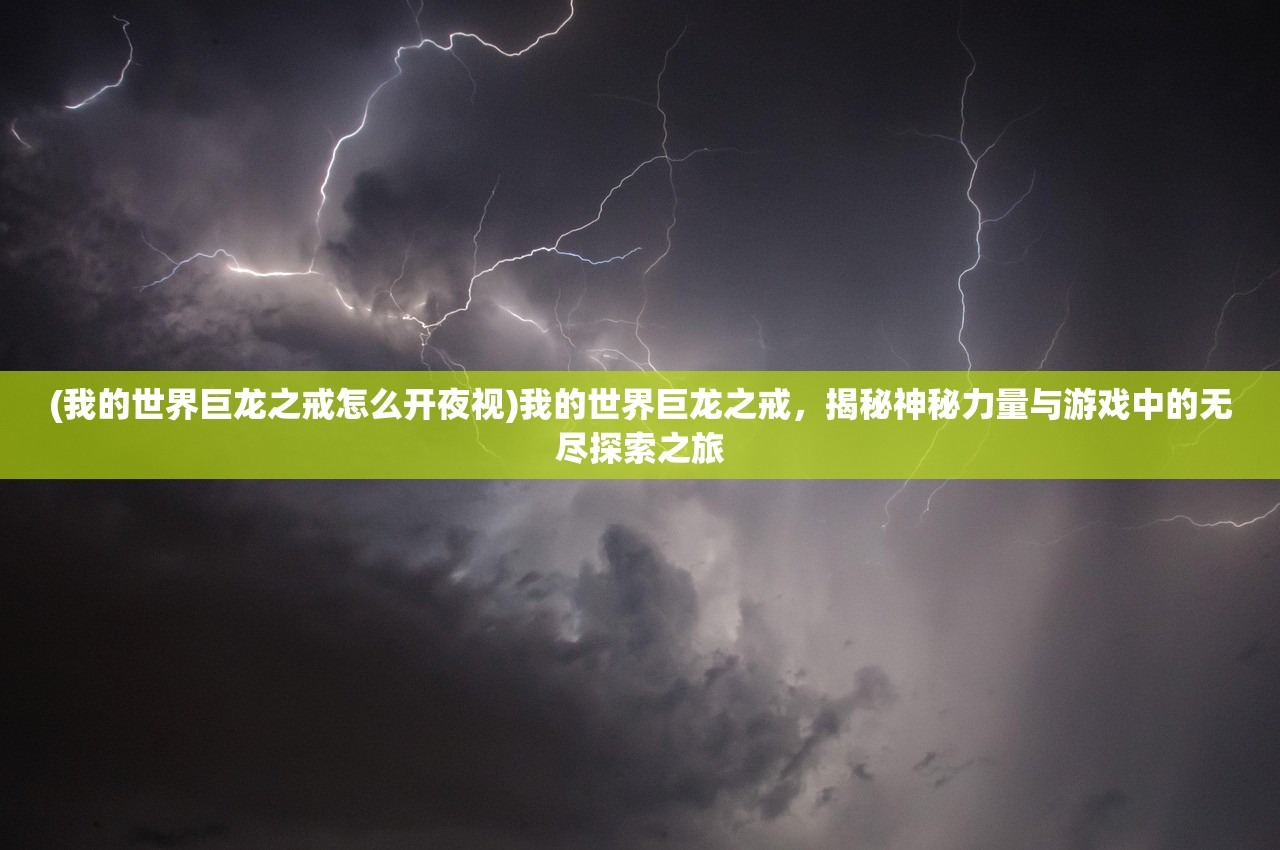 (我的世界巨龙之戒怎么开夜视)我的世界巨龙之戒，揭秘神秘力量与游戏中的无尽探索之旅